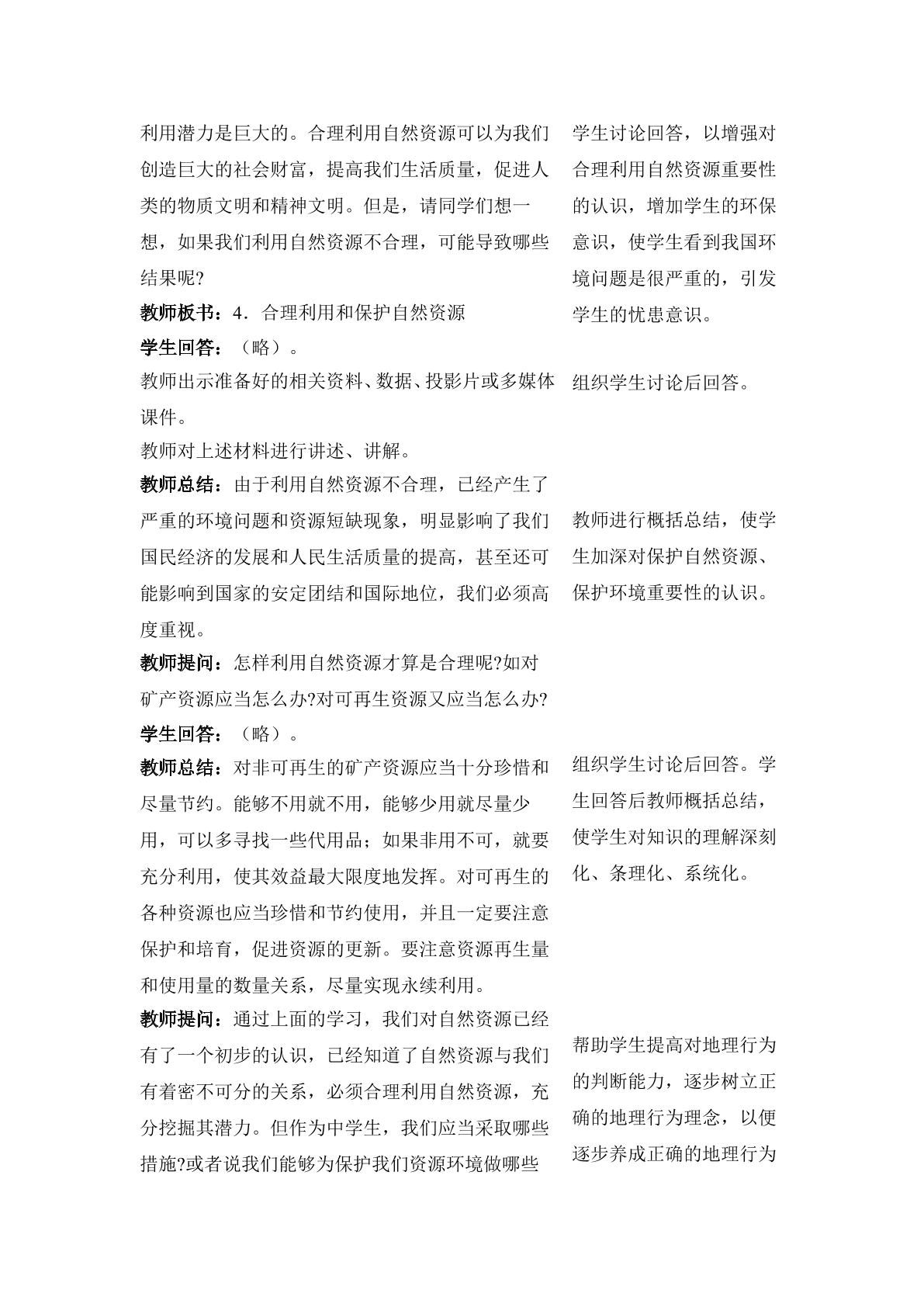 利用潜力是巨大的。合理利用自然资源可以为我们创造巨大的社会财富，提高我们生活质量，促进人类的物质文明和精神文明。但是，请同学们想一想，如果我们利用自然资源不合理，可能导致哪些结果呢?

教师板书：4．合理利用和保护自然资源

学生回答：（略）。

教师出示准备好的相关资料、数据、投影片或多媒体课件。

教师对上述材料进行讲述、讲解。

教师总结：由于利用自然资源不合理，已经产生了严重的环境问题和资源短缺现象，明显影响了我们国民经济的发展和人民生活质量的提高，甚至还可能影响到国家的安定团结和国际地位，我们必须高度重视。

教师提问：怎样利用自然资源才算是合理呢?如对矿产资源应当怎么办?对可再生资源又应当怎么办?

学生回答：（略）。

教师总结：对非可再生的矿产资源应当十分珍惜和尽量节约。能够不用就不用，能够少用就尽量少用，可以多寻找一些代用品；如果非用不可，就要充分利用，使其效益最大限度地发挥。对可再生的各种资源也应当珍惜和节约使用，并且一定要注意保护和培育，促进资源的更新。要注意资源再生量和使用量的数量关系，尽量实现永续利用。

教师提问：通过上面的学习，我们对自然资源已经有了一个初步的认识，已经知道了自然资源与我们有着密不可分的关系，必须合理利用自然资源，充分挖掘其潜力。但作为中学生，我们应当采取哪些措施?或者说我们能够为保护我们资源环境做哪些

学生讨论回答，以增强对合理利用自然资源重要性的认识，增加学生的环保意识，使学生看到我国环境问题是很严重的，引发学生的忧患意识。

组织学生讨论后回答。

教师进行概括总结，使学生加深对保护自然资源、保护环境重要性的认识。

组织学生讨论后回答。学生回答后教师概括总结，使学生对知识的理解深刻化、条理化、系统化。

帮助学生提高对地理行为的判断能力，逐步树立正确的地理行为理念，以便逐步养成正确的地理行为